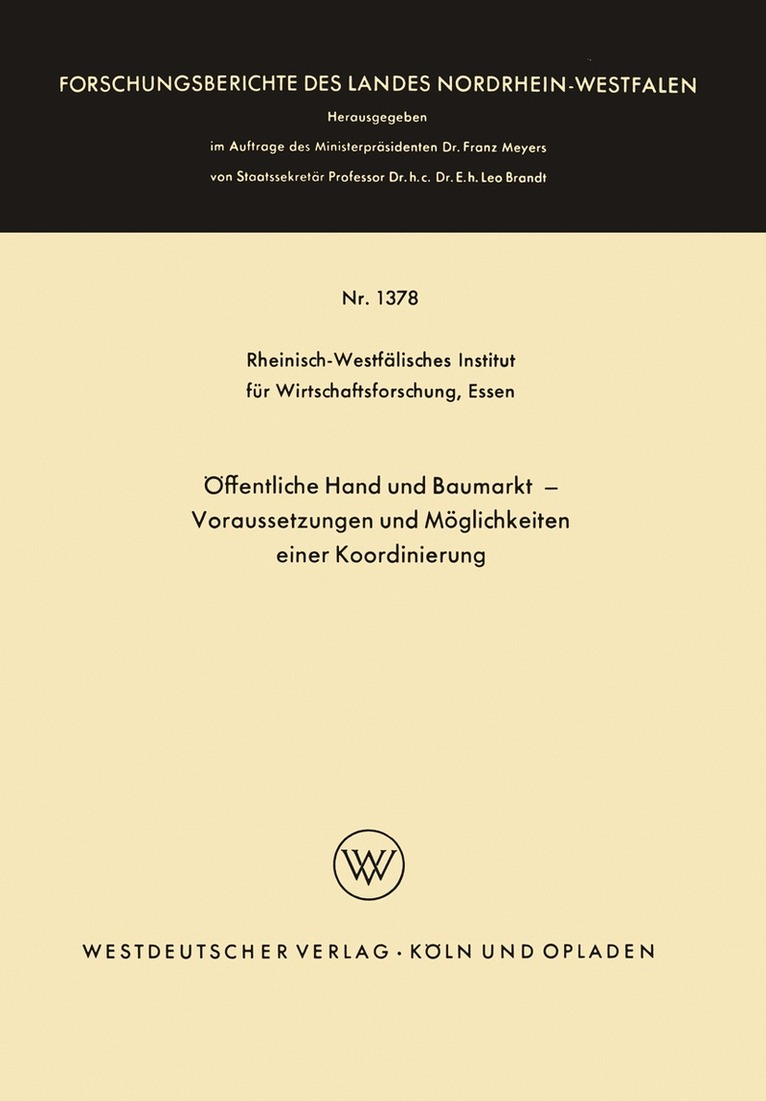 FORSCHUNGSBERICHTE DES LANDES NORDRHEIN-WESTFALEN

Herausgegeben

im Auftrage des Ministerpräsidenten Dr. Franz Meyers

von Staatssekretär Professor Dr. h. c. Dr. E. h. Leo Brandt

Nr. 1378

Rheinisch-Westfälisches Institut für Wirtschaftsforschung, Essen

Öffentliche Hand und Baumarkt – Voraussetzungen und Möglichkeiten einer Koordinierung

WV

WESTDEUTSCHER VERLAG · KÖLN UND OPLADEN